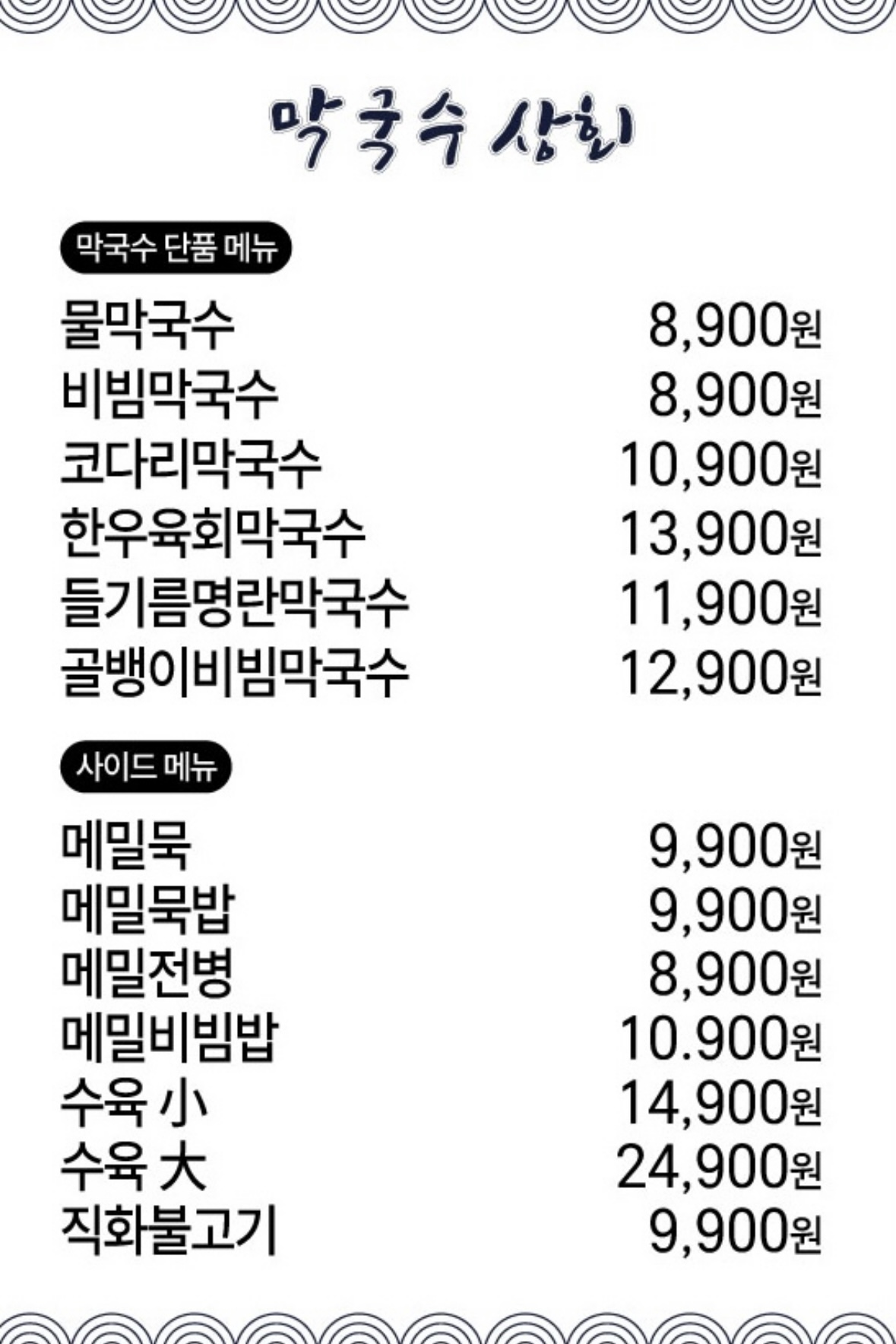 막국수 상회

막국수 단품 메뉴

물막국수 8,900원
비빔막국수 8,900원
코다리막국수 10,900원
한우육회막국수 13,900원
들기름명란막국수 11,900원
골뱅이비빔막국수 12,900원

사이드 메뉴

메밀묵 9,900원
메밀묵밥 9,900원
메밀전병 8,900원
메밀비빔밥 10.900원
수육 小 14,900원
수육 大 24,900원
직화불고기 9,900원